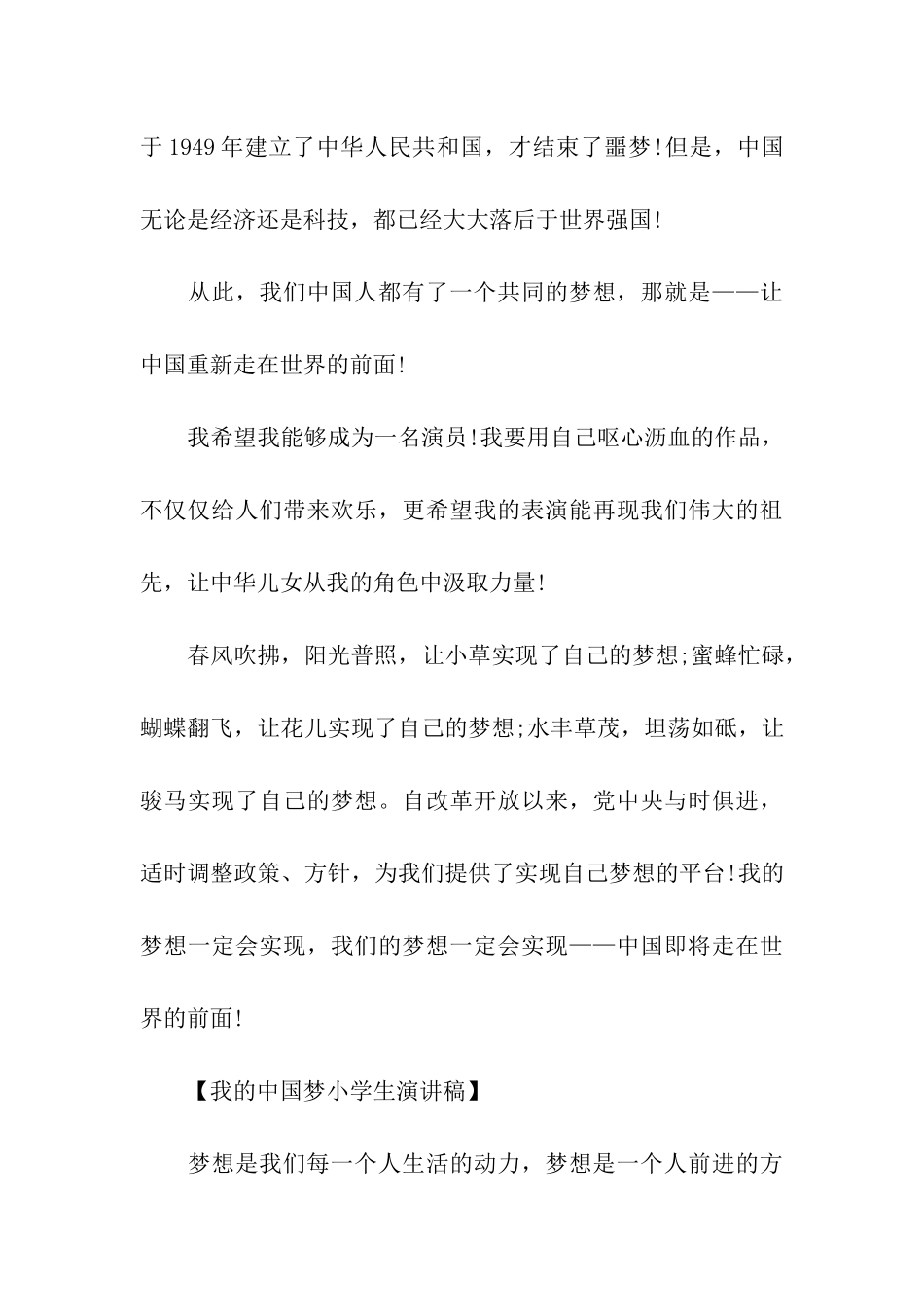 于 1949 年建立了中华人民共和国，才结束了噩梦!但是，中国无论是经济还是科技，都已经大大落后于世界强国!

从此，我们中国人都有了一个共同的梦想，那就是——让中国重新走在世界的前面!

我希望我能够成为一名演员!我要用自己呕心沥血的作品，不仅仅给人们带来欢乐，更希望我的表演能再现我们伟大的祖先，让中华儿女从我的角色中汲取力量!

春风吹拂，阳光普照，让小草实现了自己的梦想;蜜蜂忙碌，蝴蝶翻飞，让花儿实现了自己的梦想;水丰草茂，坦荡如砥，让骏马实现了自己的梦想。自改革开放以来，党中央与时俱进，适时调整政策、方针，为我们提供了实现自己梦想的平台!我的梦想一定会实现，我们的梦想一定会实现——中国即将走在世界的前面!

【我的中国梦小学生演讲稿】

梦想是我们每一个人生活的动力，梦想是一个人前进的方